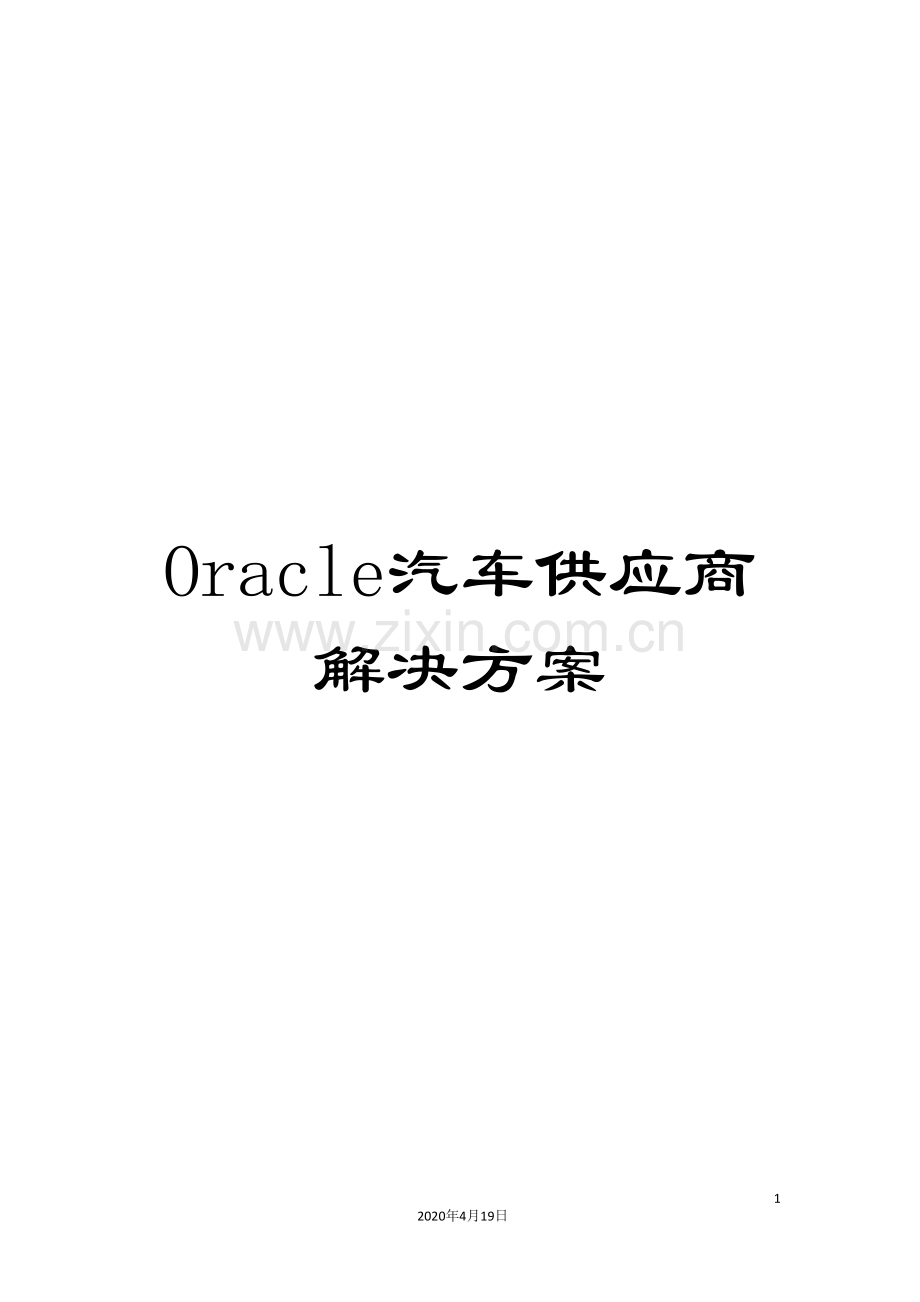 Oracle汽车供应商解决方案

www.zixin.com.cn

1

2020年4月19日